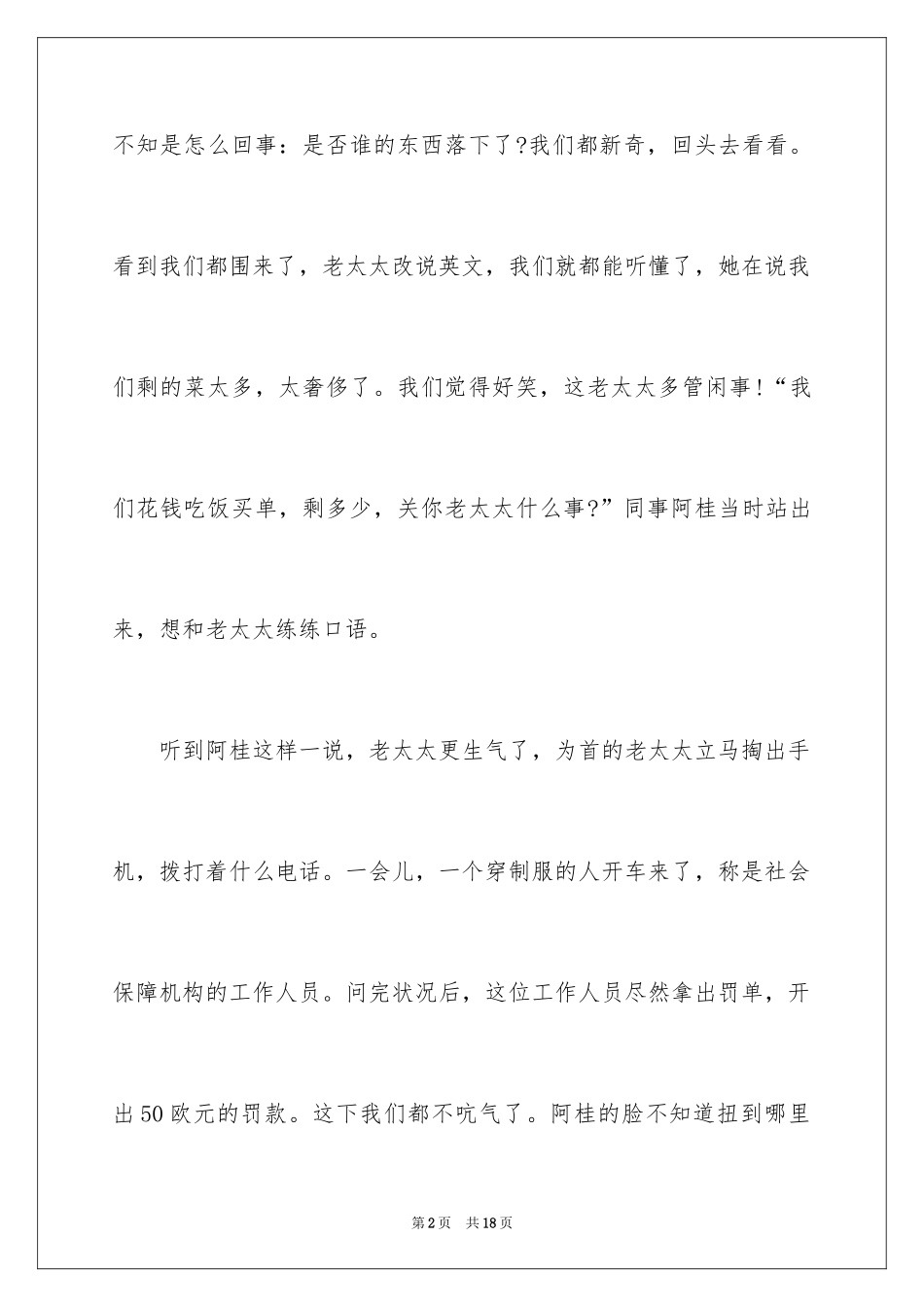 不知是怎么回事：是否谁的东西落下了?我们都新奇，回头去看看。看到我们都围来了，老太太改说英文，我们就都能听懂了，她在说我们剩的菜太多，太奢侈了。我们觉得好笑，这老太太多管闲事!“我们花钱吃饭买单，剩多少，关你老太太什么事?”同事阿桂当时站出来，想和老太太练练口语。

听到阿桂这样一说，老太太更生气了，为首的老太太立马掏出手机，拨打着什么电话。一会儿，一个穿制服的人开车来了，称是社会保障机构的工作人员。问完状况后，这位工作人员尽然拿出罚单，开出50欧元的罚款。这下我们都不吭气了。阿桂的脸不知道扭到哪里

第2页 共18页